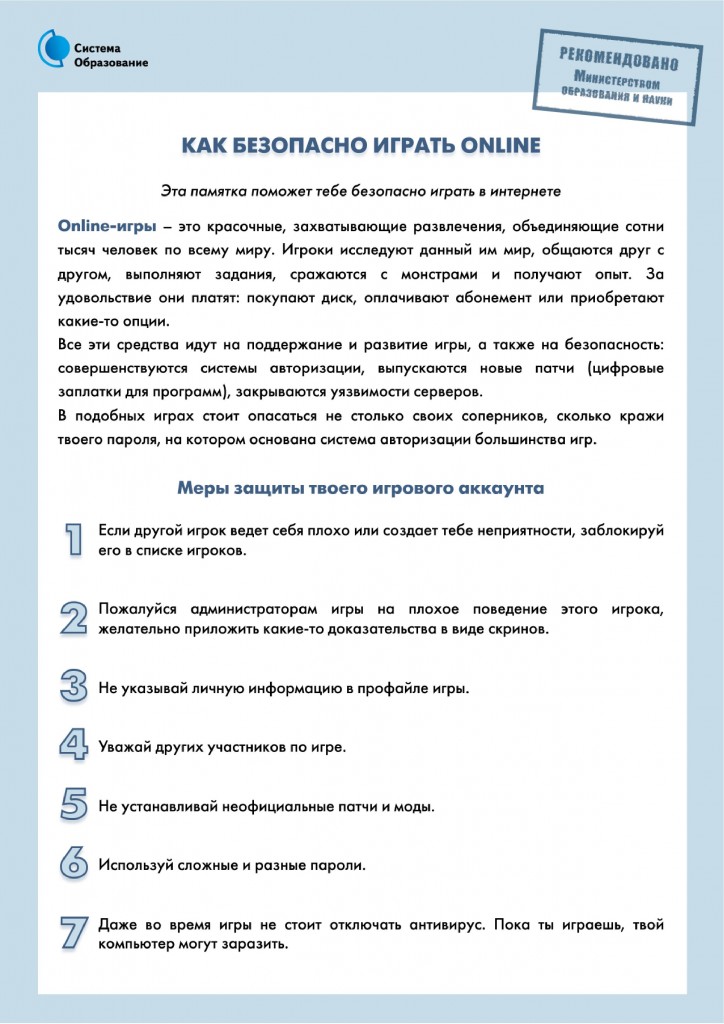 Система Образование

РЕКОМЕНДОВАНО
Министерством образования и науки

КАК БЕЗОПАСНО ИГРАТЬ ONLINE

Эта памятка поможет тебе безопасно играть в интернете

Online-игры – это красочные, захватывающие развлечения, объединяющие сотни тысяч человек по всему миру. Игроки исследуют данный им мир, общаются друг с другом, выполняют задания, сражаются с монстрами и получают опыт. За удовольствие они платят: покупают диск, оплачивают абонемент или приобретают какие-то опции.
Все эти средства идут на поддержание и развитие игры, а также на безопасность: совершенствуются системы авторизации, выпускаются новые патчи (цифровые заплатки для программ), закрываются уязвимости серверов.
В подобных играх стоит опасаться не столько своих соперников, сколько кражи твоего пароля, на котором основана система авторизации большинства игр.

Меры защиты твоего игрового аккаунта

1 Если другой игрок ведет себя плохо или создает тебе неприятности, заблокируй его в списке игроков.

2 Пожалуйся администраторам игры на плохое поведение этого игрока, желательно приложить какие-то доказательства в виде скринов.

3 Не указывай личную информацию в профайле игры.

4 Уважай других участников по игре.

5 Не устанавливай неофициальные патчи и моды.

6 Используй сложные и разные пароли.

7 Даже во время игры не стоит отключать антивирус. Пока ты играешь, твой компьютер могут заразить.